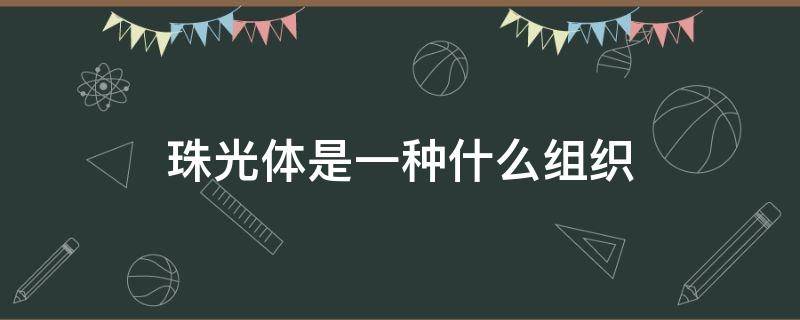 珠光体是一种什么组织